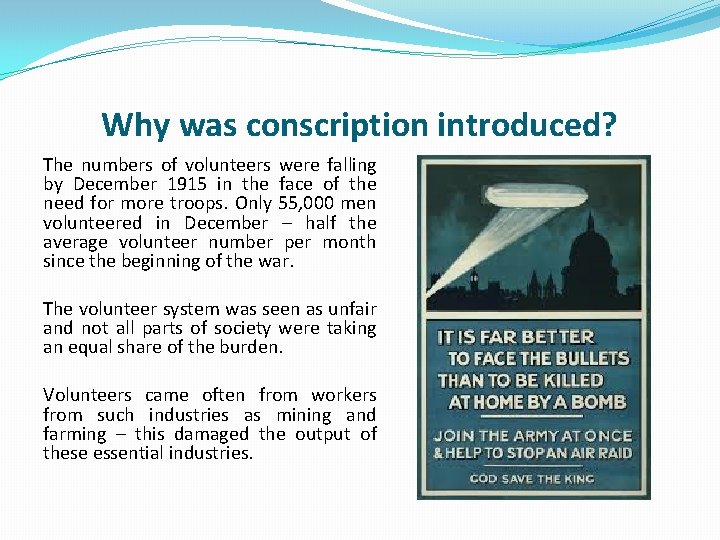 Why was conscription introduced?

The numbers of volunteers were falling by December 1915 in the face of the need for more troops. Only 55,000 men volunteered in December – half the average volunteer number per month since the beginning of the war.

The volunteer system was seen as unfair and not all parts of society were taking an equal share of the burden.

Volunteers came often from workers from such industries as mining and farming – this damaged the output of these essential industries.

IT IS FAR BETTER TO FACE THE BULLETS THAN TO BE KILLED AT HOME BY A BOMB

JOIN THE ARMY AT ONCE & HELP TO STOP AN AIR RAID

GOD SAVE THE KING